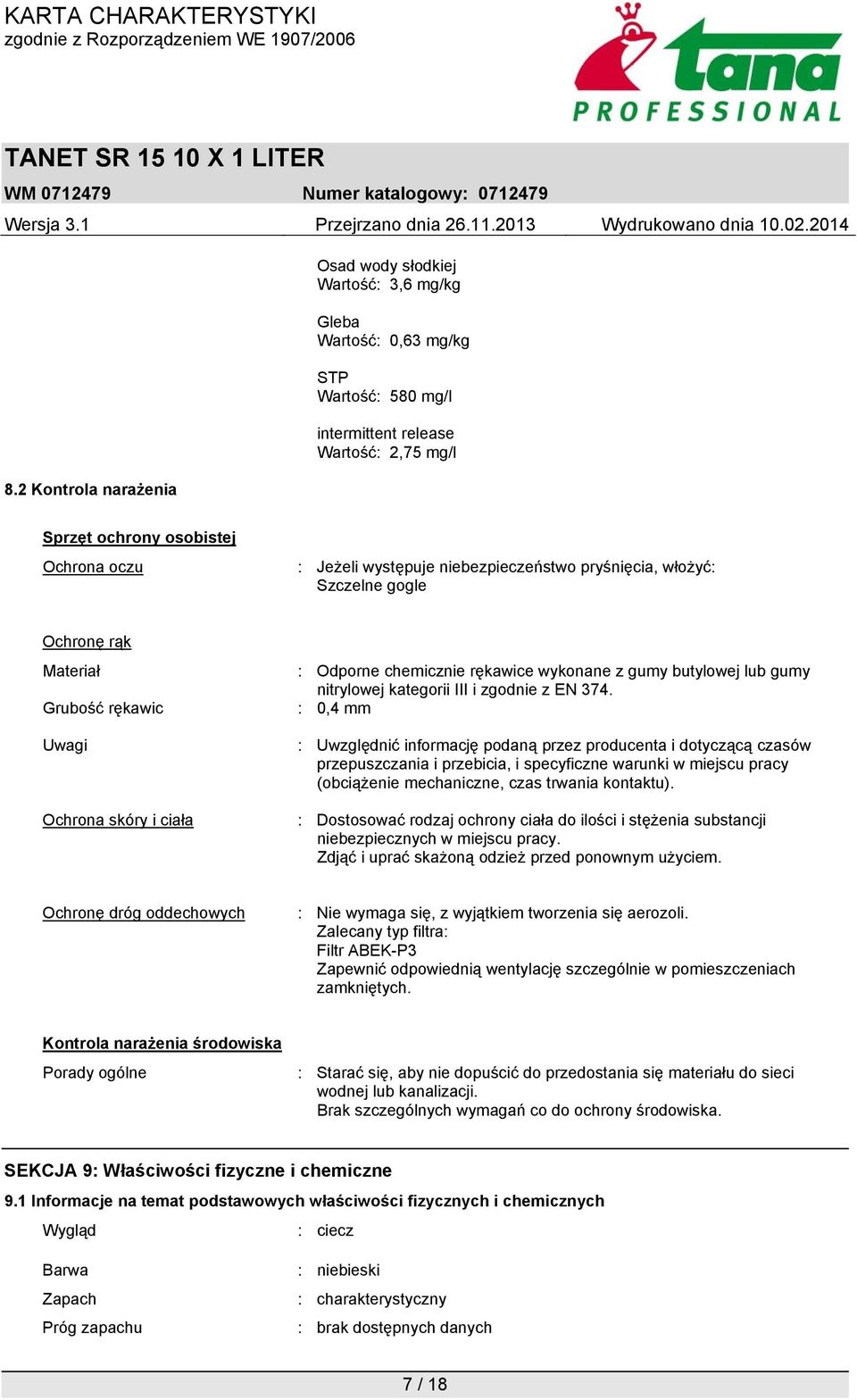 KARTA CHARAKTERYSTYKI
zgodnie z Rozporządzeniem WE 1907/2006

tana
PROFESSIONAL

TANET SR 15 10 X 1 LITER

WM 0712479 Numer katalogowy: 0712479

Wersja 3.1 Przejrzano dnia 26.11.2013 Wydrukowano dnia 10.02.2014

Osad wody słodkiej
Wartość: 3,6 mg/kg

Gleba
Wartość: 0,63 mg/kg

STP
Wartość: 580 mg/l

intermittent release
Wartość: 2,75 mg/l

8.2 Kontrola narażenia

Sprzęt ochrony osobistej

Ochrona oczu : Jeżeli występuje niebezpieczeństwo pryśnięcia, włożyć: Szczelne gogle

Ochronę rąk

Materiał : Odporne chemicznie rękawice wykonane z gumy butylowej lub gumy nitrylowej kategorii III i zgodnie z EN 374.

Grubość rękawic : 0,4 mm

Uwagi : Uwzględnić informację podaną przez producenta i dotyczącą czasów przepuszczania i przebicia, i specyficzne warunki w miejscu pracy (obciążenie mechaniczne, czas trwania kontaktu).

Ochrona skóry i ciała : Dostosować rodzaj ochrony ciała do ilości i stężenia substancji niebezpiecznych w miejscu pracy.
Zdjąć i uprać skażoną odzież przed ponownym użyciem.

Ochronę dróg oddechowych : Nie wymaga się, z wyjątkiem tworzenia się aerozoli.
Zalecany typ filtra:
Filtr ABEK-P3
Zapewnić odpowiednią wentylację szczególnie w pomieszczeniach zamkniętych.

Kontrola narażenia środowiska

Porady ogólne : Starać się, aby nie dopuścić do przedostania się materiału do sieci wodnej lub kanalizacji.
Brak szczególnych wymagań co do ochrony środowiska.

SEKCJA 9: Właściwości fizyczne i chemiczne

9.1 Informacje na temat podstawowych właściwości fizycznych i chemicznych

Wygląd : ciecz

Barwa : niebieski

Zapach : charakterystyczny

Próg zapachu : brak dostępnych danych

7 / 18